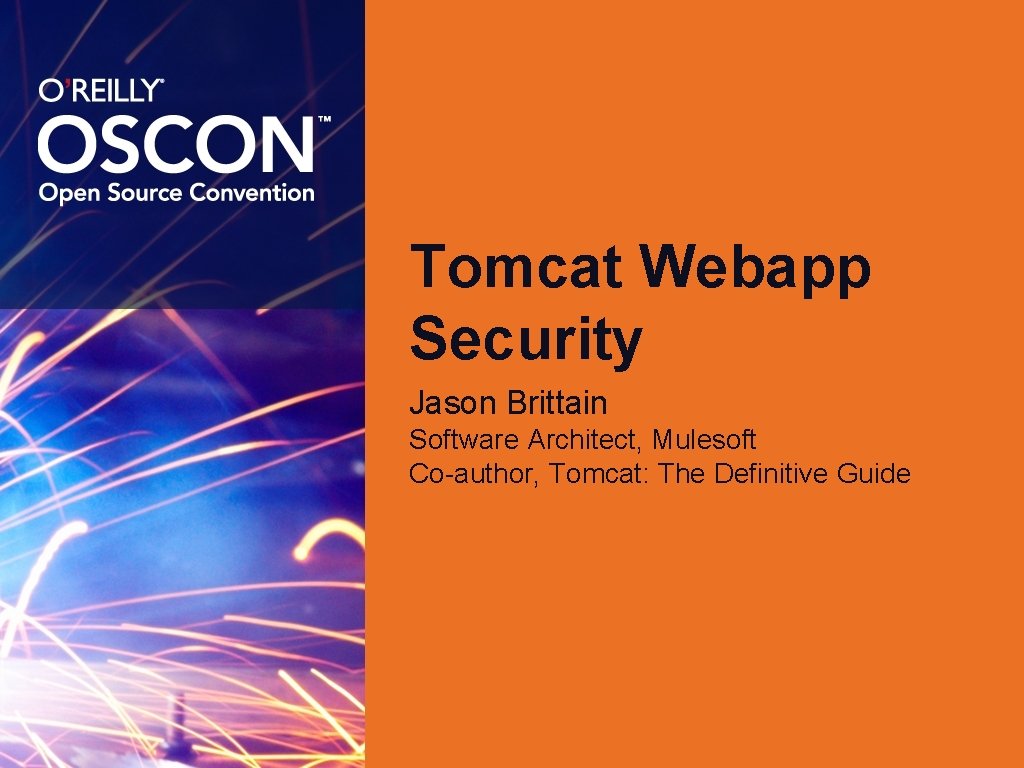 O'REILLY®
OSCON™
Open Source Convention

Tomcat Webapp Security

Jason Brittain

Software Architect, Mulesoft
Co-author, Tomcat: The Definitive Guide